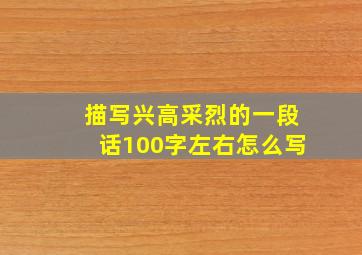 描写兴高采烈的一段话100字左右怎么写